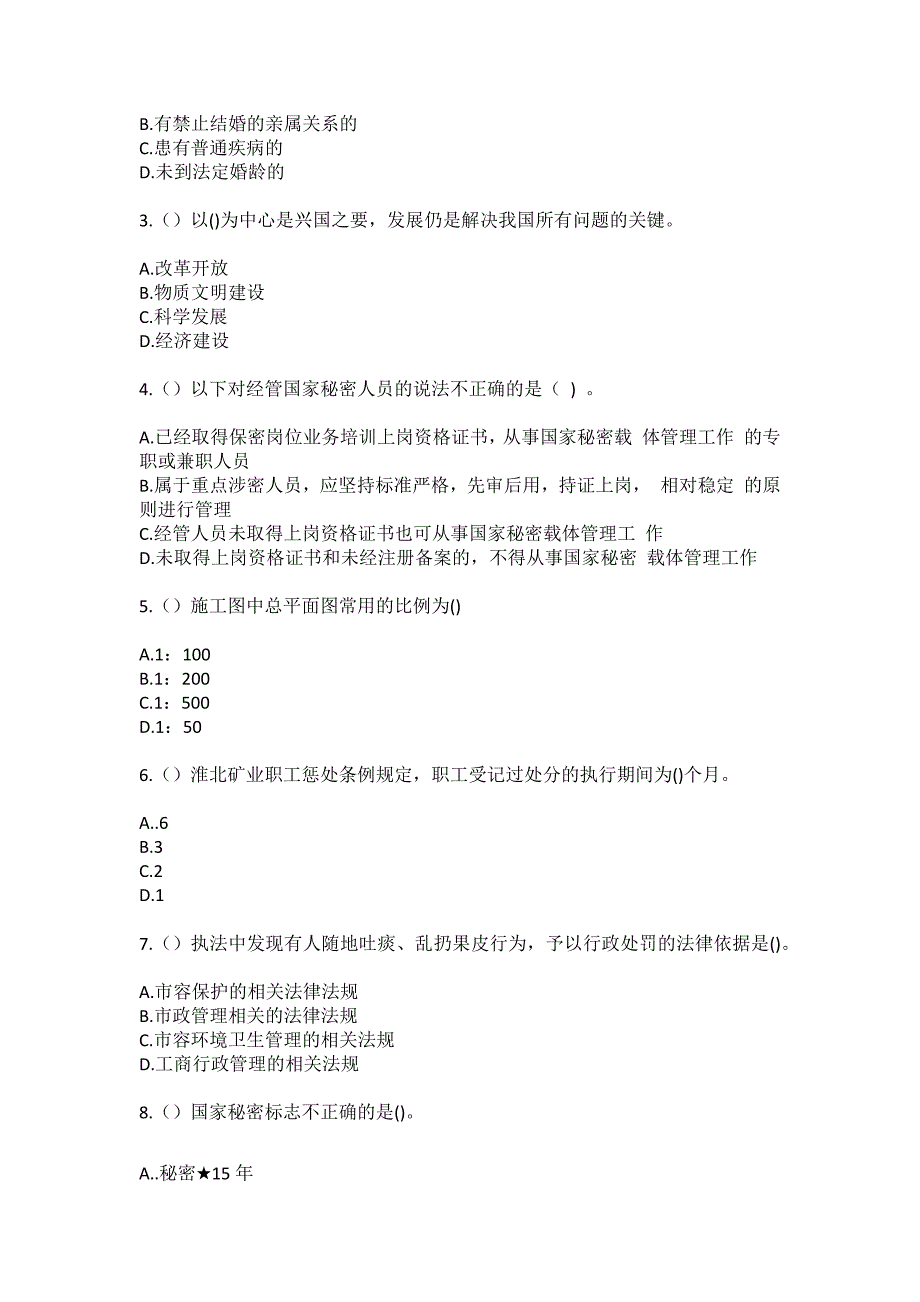 B.有禁止结婚的亲属关系的
C.患有普通疾病的
D.未到法定婚龄的

3.（）以()为中心是兴国之要，发展仍是解决我国所有问题的关键。

A.改革开放
B.物质文明建设
C.科学发展
D.经济建设

4.（）以下对经管国家秘密人员的说法不正确的是（ ）。

A.已经取得保密岗位业务培训上岗资格证书，从事国家秘密载 体管理工作 的专职或兼职人员
B.属于重点涉密人员，应坚持标准严格，先审后用，持证上岗， 相对稳定 的原则进行管理
C.经管人员未取得上岗资格证书也可从事国家秘密载体管理工 作
D.未取得上岗资格证书和未经注册备案的，不得从事国家秘密 载体管理工作

5.（）施工图中总平面图常用的比例为()

A.1：100
B.1：200
C.1：500
D.1：50

6.（）淮北矿业职工惩处条例规定，职工受记过处分的执行期间为()个月。

A..6
B.3
C.2
D.1

7.（）执法中发现有人随地吐痰、乱扔果皮行为，予以行政处罚的法律依据是()。

A.市容保护的相关法律法规
B.市政管理相关的法律法规
C.市容环境卫生管理的相关法规
D.工商行政管理的相关法规

8.（）国家秘密标志不正确的是()。

A..秘密★15 年